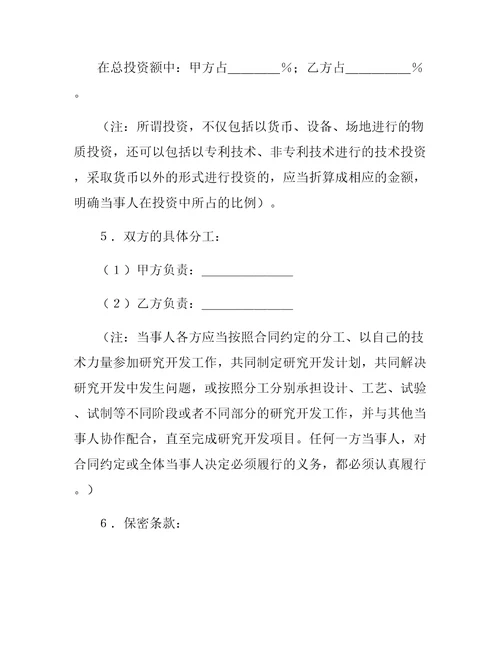 在总投资额中：甲方占________%；乙方占__________%。

（注：所谓投资，不仅包括以货币、设备、场地进行的物质投资，还可以包括以专利技术、非专利技术进行的技术投资，采取货币以外的形式进行投资的，应当折算成相应的金额，明确当事人在投资中所占的比例）。

5．双方的具体分工：

（1）甲方负责：______________

（2）乙方负责：______________

（注：当事人各方应当按照合同约定的分工、以自己的技术力量参加研究开发工作，共同制定研究开发计划，共同解决研究开发中发生问题，或按照分工分别承担设计、工艺、试验、试制等不同阶段或者不同部分的研究开发工作，并与其他当事人协作配合，直至完成研究开发项目。任何一方当事人，对合同约定或全体当事人决定必须履行的义务，都必须认真履行。）

6．保密条款：